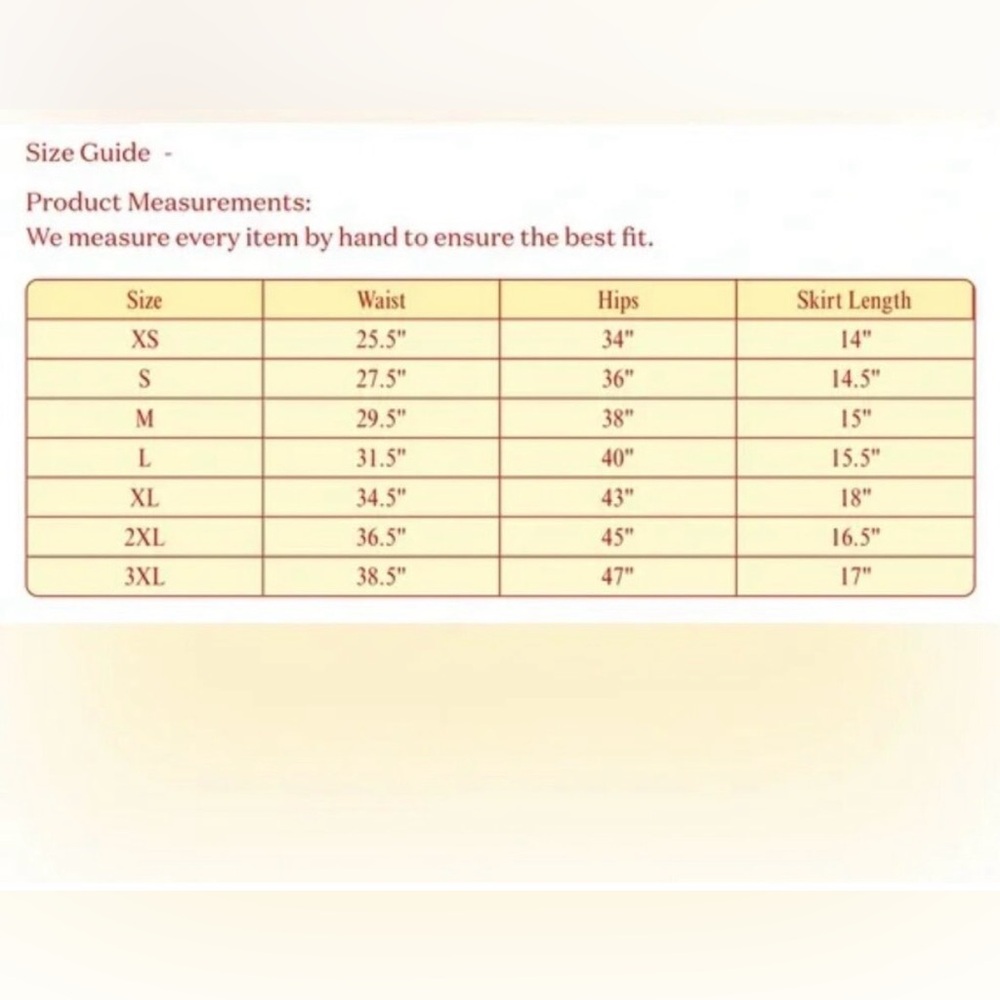 Size Guide -

Product Measurements:
We measure every item by hand to ensure the best fit.

| Size | Waist | Hips | Skirt Length |
|---|---|---|---|
| XS | 25.5" | 34" | 14" |
| S | 27.5" | 36" | 14.5" |
| M | 29.5" | 38" | 15" |
| L | 31.5" | 40" | 15.5" |
| XL | 34.5" | 43" | 18" |
| 2XL | 36.5" | 45" | 16.5" |
| 3XL | 38.5" | 47" | 17" |